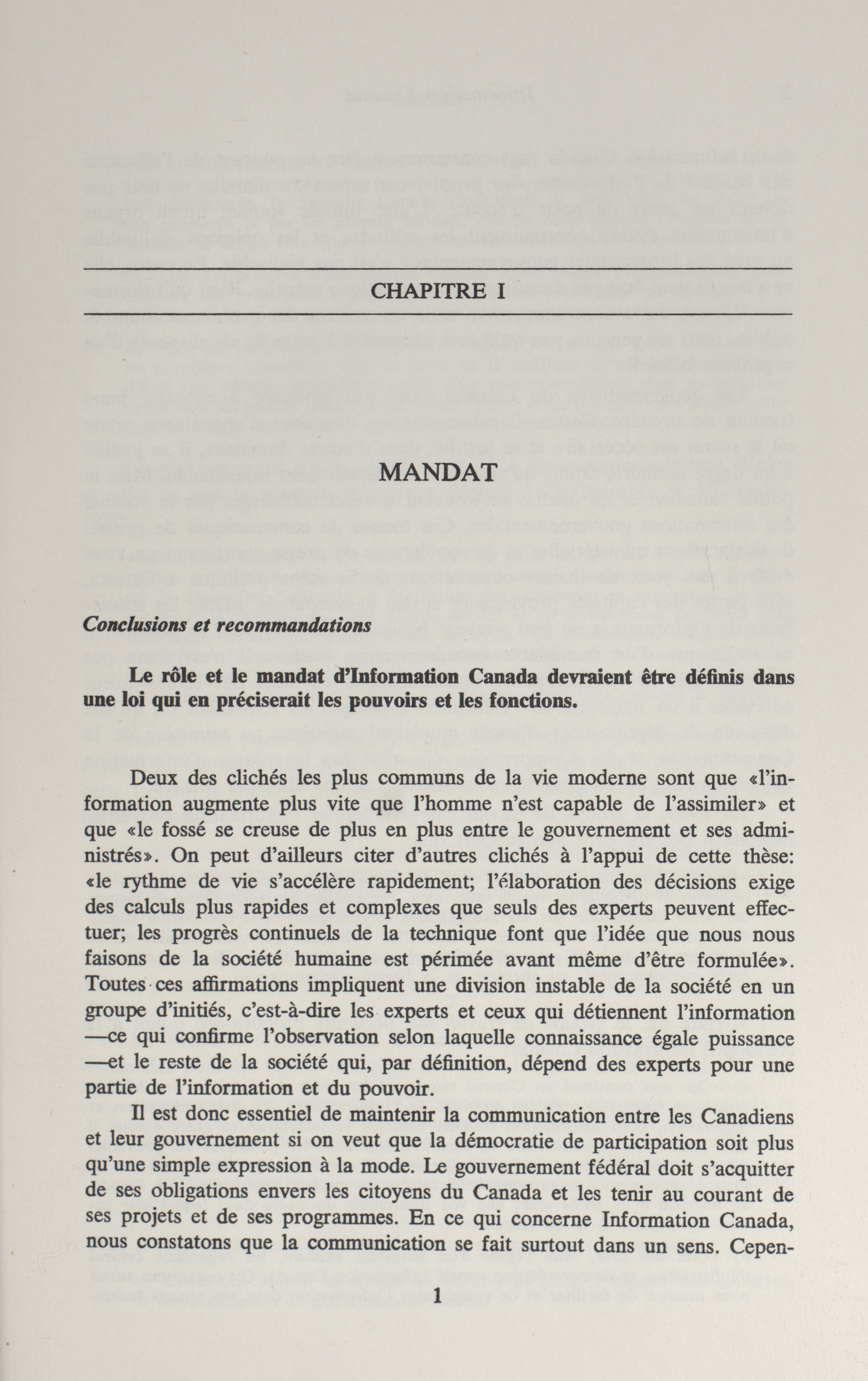 CHAPITRE I

MANDAT

Conclusions et recommandations

Le rôle et le mandat d'Information Canada devraient être définis dans une loi qui en préciserait les pouvoirs et les fonctions.

Deux des clichés les plus communs de la vie moderne sont que «l'information augmente plus vite que l'homme n'est capable de l'assimiler» et que «le fossé se creuse de plus en plus entre le gouvernement et ses administrés». On peut d'ailleurs citer d'autres clichés à l'appui de cette thèse: «le rythme de vie s'accélère rapidement; l'élaboration des décisions exige des calculs plus rapides et complexes que seuls des experts peuvent effectuer; les progrès continuels de la technique font que l'idée que nous nous faisons de la société humaine est périmée avant même d'être formulée». Toutes ces affirmations impliquent une division instable de la société en un groupe d'initiés, c'est-à-dire les experts et ceux qui détiennent l'information —ce qui confirme l'observation selon laquelle connaissance égale puissance —et le reste de la société qui, par définition, dépend des experts pour une partie de l'information et du pouvoir.

Il est donc essentiel de maintenir la communication entre les Canadiens et leur gouvernement si on veut que la démocratie de participation soit plus qu'une simple expression à la mode. Le gouvernement fédéral doit s'acquitter de ses obligations envers les citoyens du Canada et les tenir au courant de ses projets et de ses programmes. En ce qui concerne Information Canada, nous constatons que la communication se fait surtout dans un sens. Cepen-

1